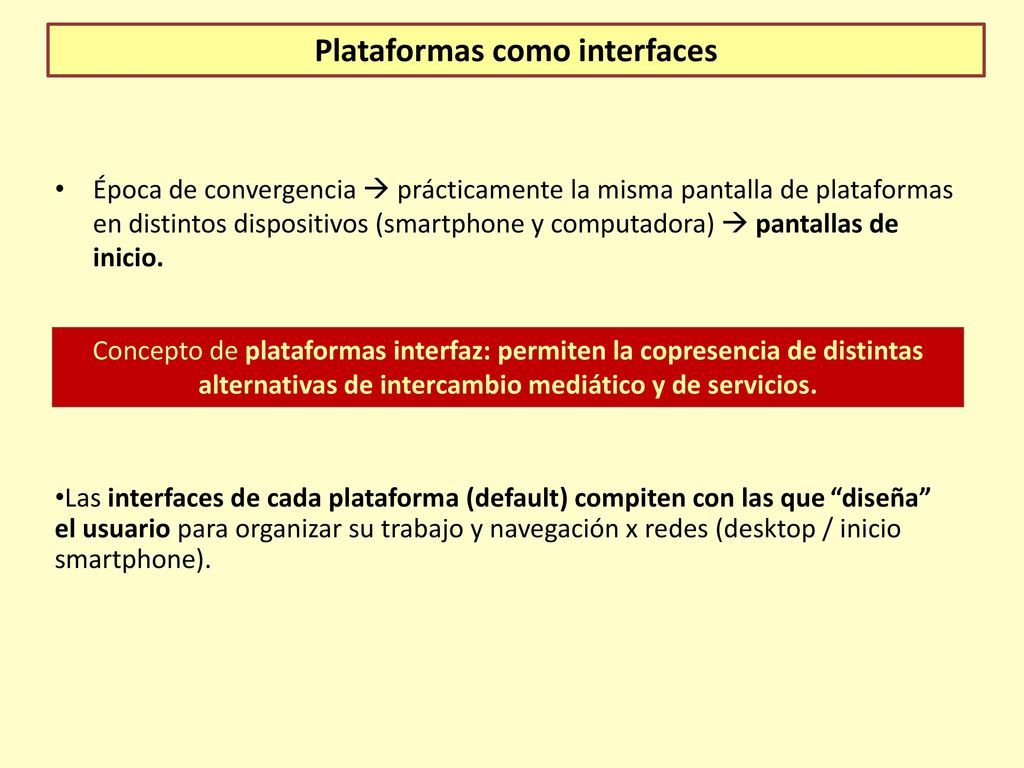 Plataformas como interfaces

• Época de convergencia → prácticamente la misma pantalla de plataformas en distintos dispositivos (smartphone y computadora) → pantallas de inicio.

Concepto de plataformas interfaz: permiten la copresencia de distintas alternativas de intercambio mediático y de servicios.

•Las interfaces de cada plataforma (default) compiten con las que “diseña” el usuario para organizar su trabajo y navegación x redes (desktop / inicio smartphone).